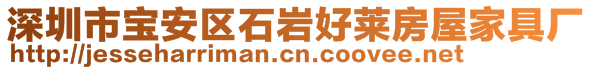 深圳市宝安区石岩好莱房屋家具厂
http://jesseharriman.cn.coovee.net